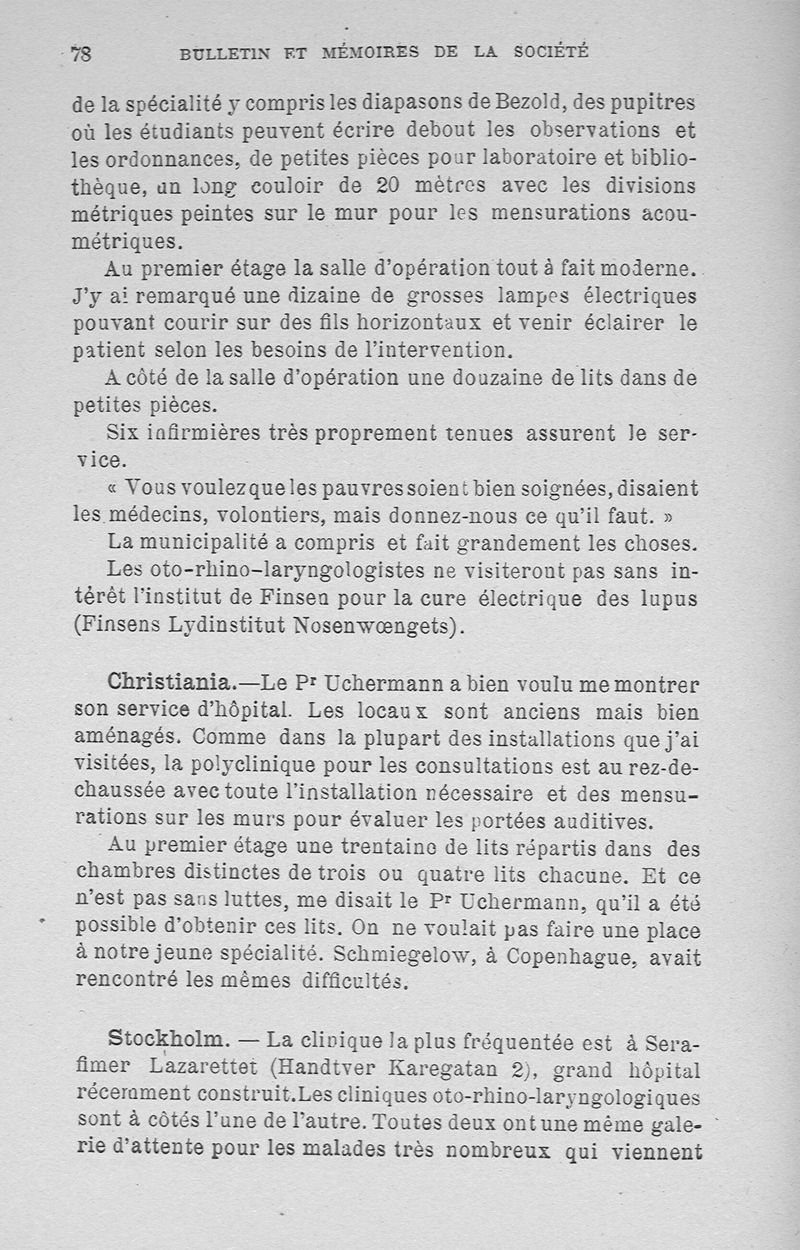 78 BULLETIN ET MÉMOIRES DE LA SOCIÉTÉ

de la spécialité y compris les diapasons de Bezold, des pupitres où les étudiants peuvent écrire debout les observations et les ordonnances, de petites pièces pour laboratoire et bibliothèque, un long couloir de 20 mètres avec les divisions métriques peintes sur le mur pour les mensurations acoumétriques.

Au premier étage la salle d'opération tout à fait moderne. J'y ai remarqué une dizaine de grosses lampes électriques pouvant courir sur des fils horizontaux et venir éclairer le patient selon les besoins de l'intervention.

A côté de la salle d'opération une douzaine de lits dans de petites pièces.

Six infirmières très proprement tenues assurent le service.

« Vous voulez que les pauvres soient bien soignées, disaient les médecins, volontiers, mais donnez-nous ce qu'il faut. »

La municipalité a compris et fait grandement les choses.

Les oto-rhino-laryngologistes ne visiteront pas sans intérêt l'institut de Finsen pour la cure électrique des lupus (Finsens Lydinstitut Nosenwœngets).

Christiania.—Le Pr Uchermann a bien voulu me montrer son service d'hôpital. Les locaux sont anciens mais bien aménagés. Comme dans la plupart des installations que j'ai visitées, la polyclinique pour les consultations est au rez-de-chaussée avec toute l'installation nécessaire et des mensurations sur les murs pour évaluer les portées auditives.

Au premier étage une trentaine de lits répartis dans des chambres distinctes de trois ou quatre lits chacune. Et ce n'est pas sans luttes, me disait le Pr Uchermann, qu'il a été possible d'obtenir ces lits. On ne voulait pas faire une place à notre jeune spécialité. Schmiegelow, à Copenhague, avait rencontré les mêmes difficultés.

Stockholm. — La clinique la plus fréquentée est à Serafimer Lazarettet (Handtver Karegatan 2), grand hôpital récemment construit. Les cliniques oto-rhino-laryngologiques sont à côtés l'une de l'autre. Toutes deux ont une même galerie d'attente pour les malades très nombreux qui viennent